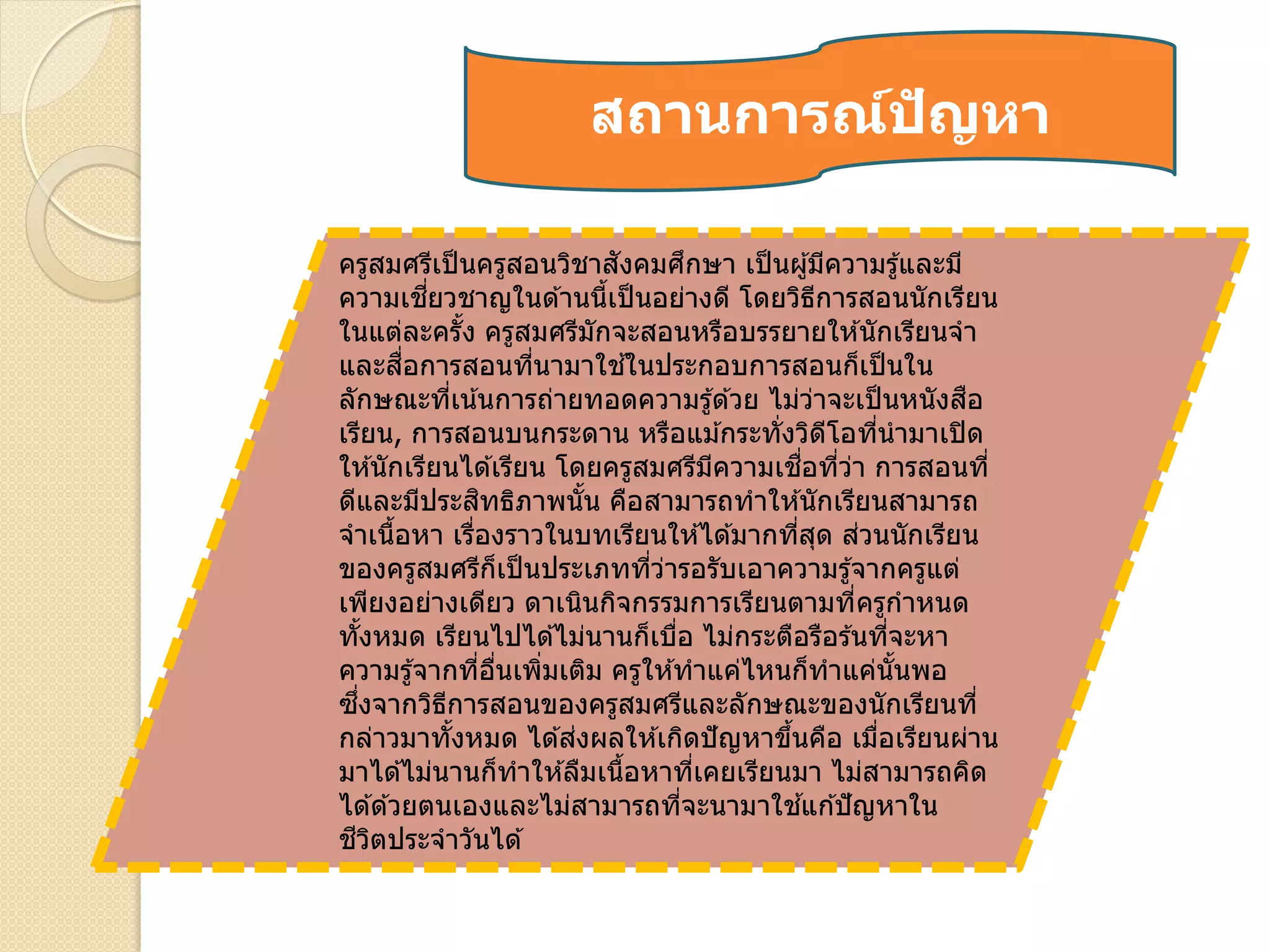 สถานการณ์ปัญหา

ครูสมศรีเป็นครูสอนวิชาสังคมศึกษา เป็นผู้มีความรู้และมีความเชี่ยวชาญในด้านนี้เป็นอย่างดี โดยวิธีการสอนนักเรียนในแต่ละครั้ง ครูสมศรีมักจะสอนหรือบรรยายให้นักเรียนจำและสื่อการสอนที่นามาใช้ในประกอบการสอนก็เป็นในลักษณะที่เน้นการถ่ายทอดความรู้ด้วย ไม่ว่าจะเป็นหนังสือเรียน, การสอนบนกระดาน หรือแม้กระทั่งวิดีโอที่นำมาเปิดให้นักเรียนได้เรียน โดยครูสมศรีมีความเชื่อที่ว่า การสอนที่ดีและมีประสิทธิภาพนั้น คือสามารถทำให้นักเรียนสามารถจำเนื้อหา เรื่องราวในบทเรียนให้ได้มากที่สุด ส่วนนักเรียนของครูสมศรีก็เป็นประเภทที่ว่ารอรับเอาความรู้จากครูแต่เพียงอย่างเดียว ดาเนินกิจกรรมการเรียนตามที่ครูกำหนดทั้งหมด เรียนไปได้ไม่นานก็เบื่อ ไม่กระตือรือร้นที่จะหาความรู้จากที่อื่นเพิ่มเติม ครูให้ทำแค่ไหนก็ทำแค่นั้นพอ ซึ่งจากวิธีการสอนของครูสมศรีและลักษณะของนักเรียนที่กล่าวมาทั้งหมด ได้ส่งผลให้เกิดปัญหาขึ้นคือ เมื่อเรียนผ่านมาได้ไม่นานก็ทำให้ลืมเนื้อหาที่เคยเรียนมา ไม่สามารถคิดได้ด้วยตนเองและไม่สามารถที่จะนามาใช้แก้ปัญหาในชีวิตประจำวันได้